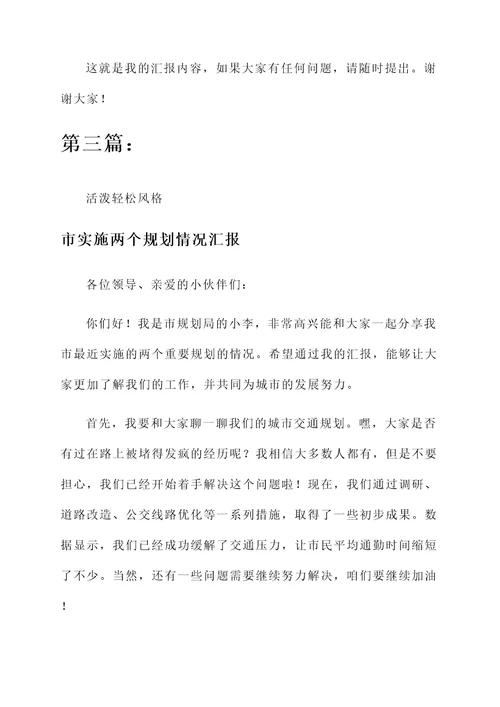 这就是我的汇报内容，如果大家有任何问题，请随时提出。谢谢大家！

第三篇：

活泼轻松风格

市实施两个规划情况汇报

各位领导、亲爱的小伙伴们：

你们好！我是市规划局的小李，非常高兴能和大家一起分享我市最近实施的两个重要规划的情况。希望通过我的汇报，能够让大家更加了解我们的工作，并共同为城市的发展努力。

首先，我要和大家聊一聊我们的城市交通规划。嘿，大家是否有过在路上被堵得发疯的经历呢？我相信大多数人都有，但是不要担心，我们已经开始着手解决这个问题啦！现在，我们通过调研、道路改造、公交线路优化等一系列措施，取得了一些初步成果。数据显示，我们已经成功缓解了交通压力，让市民平均通勤时间缩短了不少。当然，还有一些问题需要继续努力解决，咱们要继续加油！